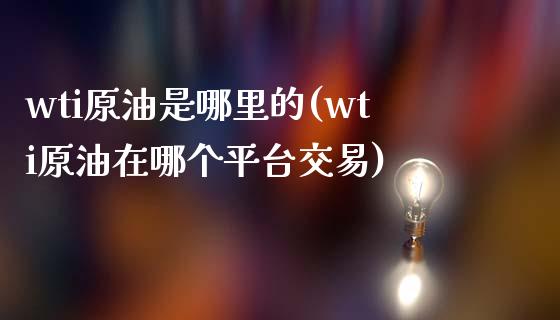 wti原油是哪里的(wti原油在哪个平台交易)